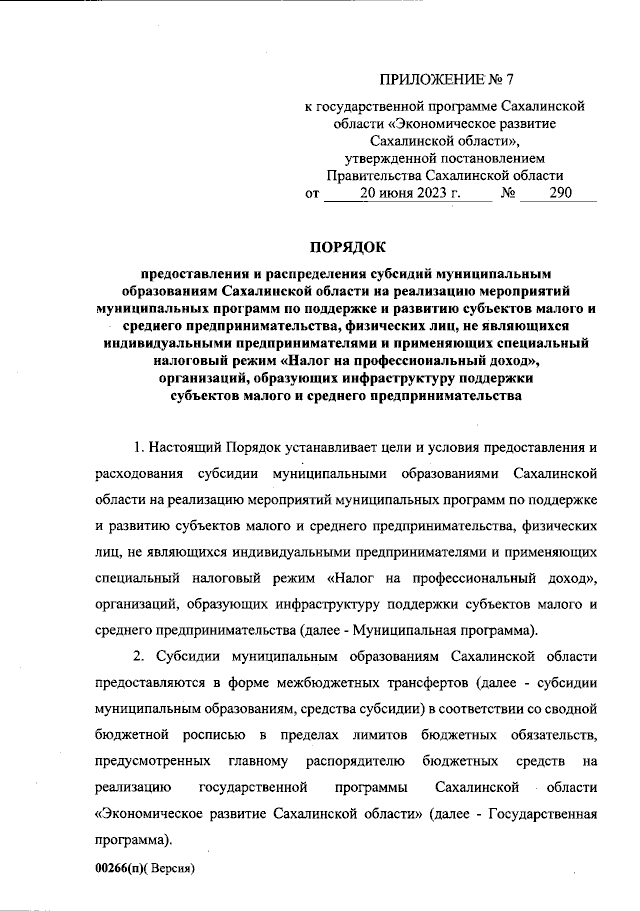 ПРИЛОЖЕНИЕ № 7

к государственной программе Сахалинской области «Экономическое развитие Сахалинской области», утвержденной постановлением Правительства Сахалинской области от 20 июня 2023 г. № 290

ПОРЯДОК

предоставления и распределения субсидий муниципальным образованиям Сахалинской области на реализацию мероприятий муниципальных программ по поддержке и развитию субъектов малого и среднего предпринимательства, физических лиц, не являющихся индивидуальными предпринимателями и применяющих специальный налоговый режим «Налог на профессиональный доход», организаций, образующих инфраструктуру поддержки субъектов малого и среднего предпринимательства

1. Настоящий Порядок устанавливает цели и условия предоставления и расходования субсидии муниципальными образованиями Сахалинской области на реализацию мероприятий муниципальных программ по поддержке и развитию субъектов малого и среднего предпринимательства, физических лиц, не являющихся индивидуальными предпринимателями и применяющих специальный налоговый режим «Налог на профессиональный доход», организаций, образующих инфраструктуру поддержки субъектов малого и среднего предпринимательства (далее - Муниципальная программа).

2. Субсидии муниципальным образованиям Сахалинской области предоставляются в форме межбюджетных трансфертов (далее - субсидии муниципальным образованиям, средства субсидии) в соответствии со сводной бюджетной росписью в пределах лимитов бюджетных обязательств, предусмотренных главному распорядителю бюджетных средств на реализацию государственной программы Сахалинской области «Экономическое развитие Сахалинской области» (далее - Государственная программа).

00266(п)( Версия)